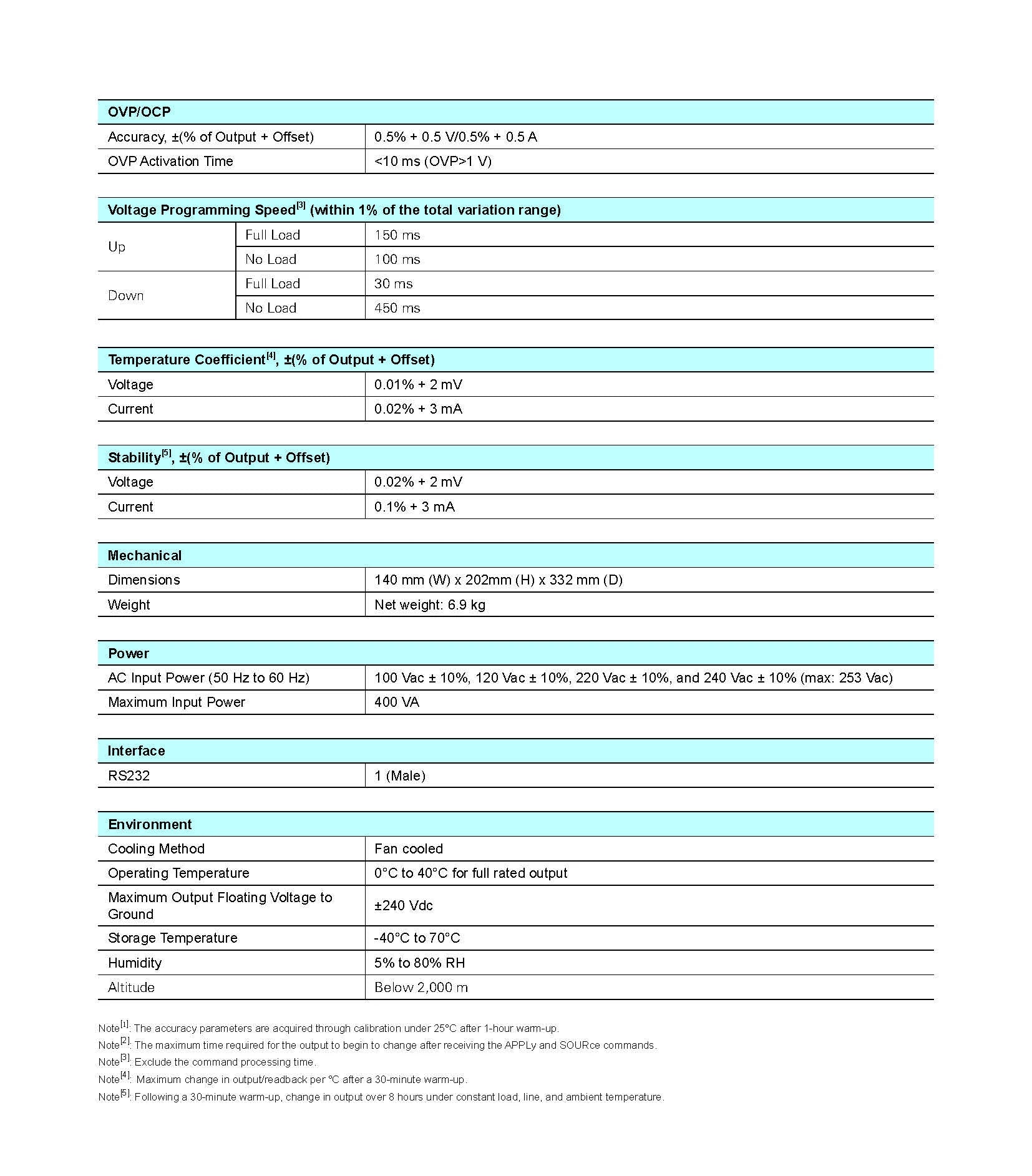 | OVP/OCP | |
|---|---|
| Accuracy, ±(% of Output + Offset) | 0.5% + 0.5 V/0.5% + 0.5 A |
| OVP Activation Time | <10 ms (OVP>1 V) |

| Voltage Programming Speed$^{[3]}$ (within 1% of the total variation range) | | |
|---|---|---|
| Up | Full Load | 150 ms |
| | No Load | 100 ms |
| Down | Full Load | 30 ms |
| | No Load | 450 ms |

| Temperature Coefficient$^{[4]}$, ±(% of Output + Offset) | |
|---|---|
| Voltage | 0.01% + 2 mV |
| Current | 0.02% + 3 mA |

| Stability$^{[5]}$, ±(% of Output + Offset) | |
|---|---|
| Voltage | 0.02% + 2 mV |
| Current | 0.1% + 3 mA |

| Mechanical | |
|---|---|
| Dimensions | 140 mm (W) x 202mm (H) x 332 mm (D) |
| Weight | Net weight: 6.9 kg |

| Power | |
|---|---|
| AC Input Power (50 Hz to 60 Hz) | 100 Vac ± 10%, 120 Vac ± 10%, 220 Vac ± 10%, and 240 Vac ± 10% (max: 253 Vac) |
| Maximum Input Power | 400 VA |

| Interface | |
|---|---|
| RS232 | 1 (Male) |

| Environment | |
|---|---|
| Cooling Method | Fan cooled |
| Operating Temperature | 0°C to 40°C for full rated output |
| Maximum Output Floating Voltage to Ground | ±240 Vdc |
| Storage Temperature | -40°C to 70°C |
| Humidity | 5% to 80% RH |
| Altitude | Below 2,000 m |

Note$^{[1]}$: The accuracy parameters are acquired through calibration under 25°C after 1-hour warm-up.
Note$^{[2]}$: The maximum time required for the output to begin to change after receiving the APPLy and SOURce commands.
Note$^{[3]}$: Exclude the command processing time.
Note$^{[4]}$: Maximum change in output/readback per °C after a 30-minute warm-up.
Note$^{[5]}$: Following a 30-minute warm-up, change in output over 8 hours under constant load, line, and ambient temperature.